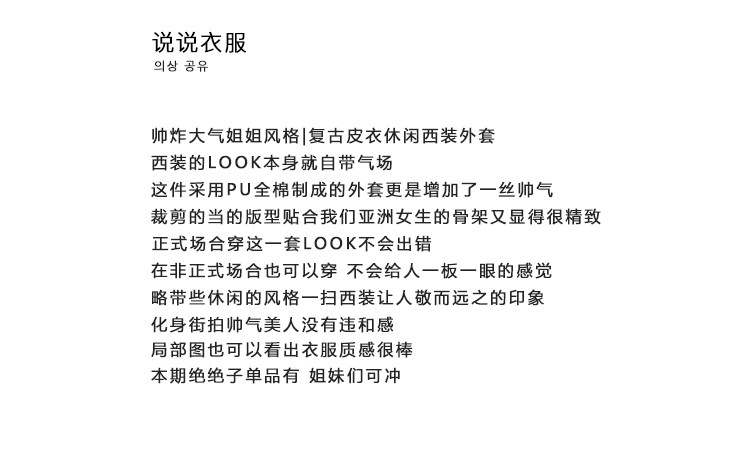 说说衣服
의상 공유

帅炸大气姐姐风格|复古皮衣休闲西装外套
西装的LOOK本身就自带气场
这件采用PU全棉制成的外套更是增加了一丝帅气
裁剪的当的版型贴合我们亚洲女生的骨架又显得很精致
正式场合穿这一套LOOK不会出错
在非正式场合也可以穿 不会给人一板一眼的感觉
略带些休闲的风格一扫西装让人敬而远之的印象
化身街拍帅气美人没有违和感
局部图也可以看出衣服质感很棒
本期绝绝子单品有 姐妹们可冲